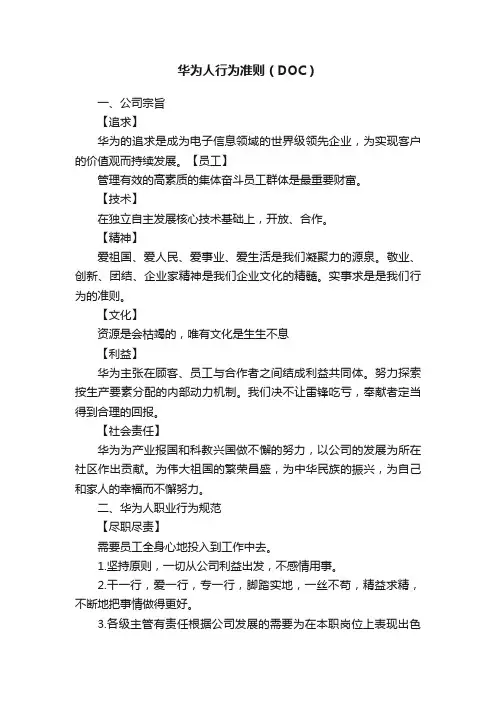 华为人行为准则（DOC）

一、公司宗旨

【追求】

华为的追求是成为电子信息领域的世界级领先企业，为实现客户的价值观而持续发展。【员工】

管理有效的高素质的集体奋斗员工群体是最重要财富。

【技术】

在独立自主发展核心技术基础上，开放、合作。

【精神】

爱祖国、爱人民、爱事业、爱生活是我们凝聚力的源泉。敬业、创新、团结、企业家精神是我们企业文化的精髓。实事求是是我们行为的准则。

【文化】

资源是会枯竭的，唯有文化是生生不息

【利益】

华为主张在顾客、员工与合作者之间结成利益共同体。努力探索按生产要素分配的内部动力机制。我们决不让雷锋吃亏，奉献者定当得到合理的回报。

【社会责任】

华为为产业报国和科教兴国做不懈的努力，以公司的发展为所在社区作出贡献。为伟大祖国的繁荣昌盛，为中华民族的振兴，为自己和家人的幸福而不懈努力。

二、华为人职业行为规范

【尽职尽责】

需要员工全身心地投入到工作中去。

1.坚持原则，一切从公司利益出发，不感情用事。

2.干一行，爱一行，专一行，脚踏实地，一丝不苟，精益求精，不断地把事情做得更好。

3.各级主管有责任根据公司发展的需要为在本职岗位上表现出色